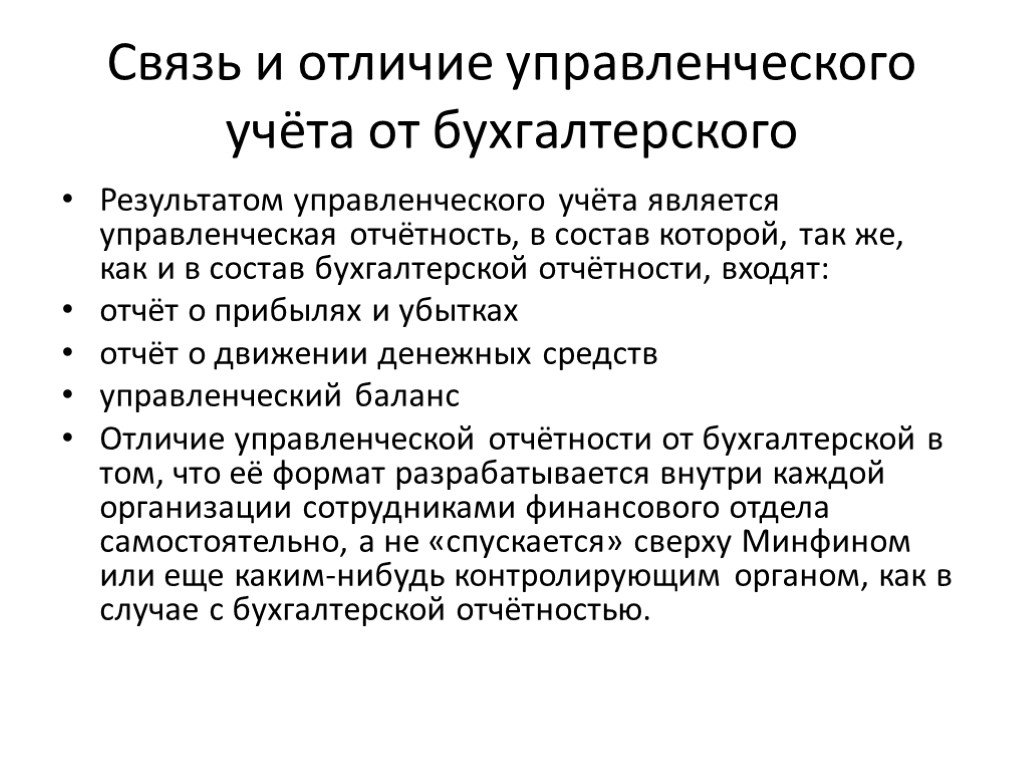 Связь и отличие управленческого учёта от бухгалтерского

• Результатом управленческого учёта является управленческая отчётность, в состав которой, так же, как и в состав бухгалтерской отчётности, входят:
• отчёт о прибылях и убытках
• отчёт о движении денежных средств
• управленческий баланс
• Отличие управленческой отчётности от бухгалтерской в том, что её формат разрабатывается внутри каждой организации сотрудниками финансового отдела самостоятельно, а не «спускается» сверху Минфином или еще каким-нибудь контролирующим органом, как в случае с бухгалтерской отчётностью.